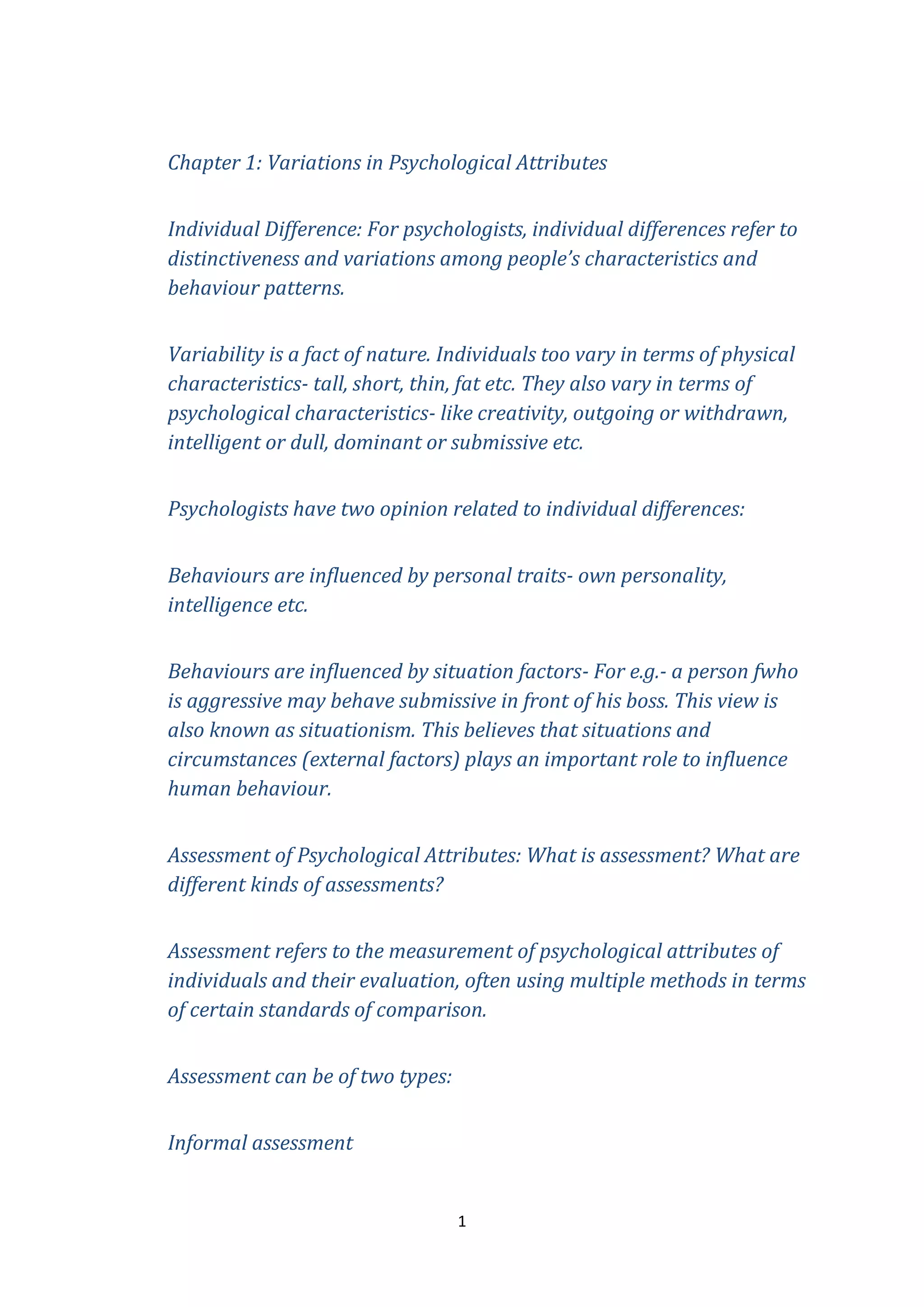 Chapter 1: Variations in Psychological Attributes

Individual Difference: For psychologists, individual differences refer to distinctiveness and variations among people's characteristics and behaviour patterns.

Variability is a fact of nature. Individuals too vary in terms of physical characteristics- tall, short, thin, fat etc. They also vary in terms of psychological characteristics- like creativity, outgoing or withdrawn, intelligent or dull, dominant or submissive etc.

Psychologists have two opinion related to individual differences:

Behaviours are influenced by personal traits- own personality, intelligence etc.

Behaviours are influenced by situation factors- For e.g.- a person fwho is aggressive may behave submissive in front of his boss. This view is also known as situationism. This believes that situations and circumstances (external factors) plays an important role to influence human behaviour.

Assessment of Psychological Attributes: What is assessment? What are different kinds of assessments?

Assessment refers to the measurement of psychological attributes of individuals and their evaluation, often using multiple methods in terms of certain standards of comparison.

Assessment can be of two types:

Informal assessment

1